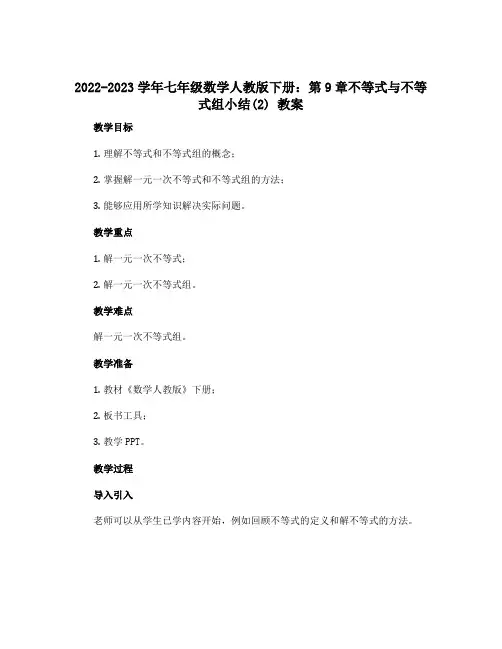 2022-2023 学年七年级数学人教版下册：第 9 章不等式与不等式组小结(2) 教案

教学目标

1. 理解不等式和不等式组的概念；

2. 掌握解一元一次不等式和不等式组的方法；

3. 能够应用所学知识解决实际问题。

教学重点

1. 解一元一次不等式；

2. 解一元一次不等式组。

教学难点

解一元一次不等式组。

教学准备

1. 教材《数学人教版》下册；

2. 板书工具；

3. 教学 PPT。

教学过程

导入引入

老师可以从学生已学内容开始，例如回顾不等式的定义和解不等式的方法。